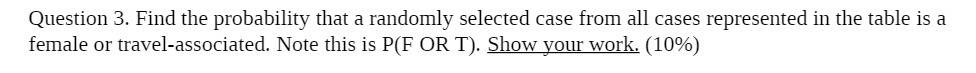 Question 3. Find the probability that a randomly selected case from all cases represented in the table is a female or travel-associated. Note this is P(F OR T). Show your work. (10%)